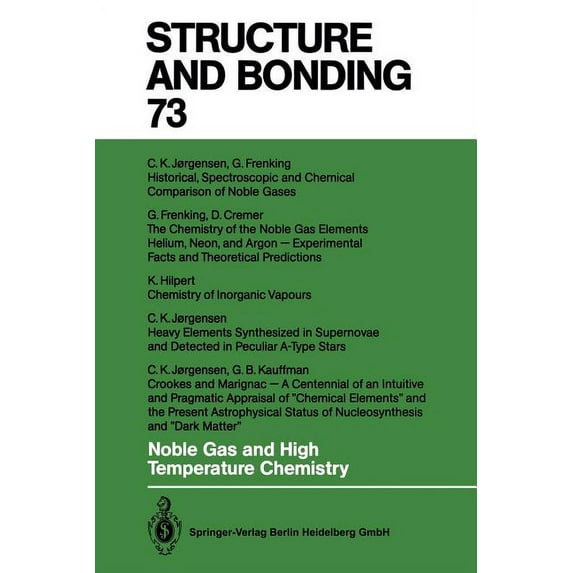 STRUCTURE
AND BONDING
73

C. K. Jørgensen, G. Frenking
Historical, Spectroscopic and Chemical
Comparison of Noble Gases

G. Frenking, D. Cremer
The Chemistry of the Noble Gas Elements
Helium, Neon, and Argon — Experimental
Facts and Theoretical Predictions

K. Hilpert
Chemistry of Inorganic Vapours

C. K. Jørgensen
Heavy Elements Synthesized in Supernovae
and Detected in Peculiar A-Type Stars

C. K. Jørgensen, G. B. Kauffman
Crookes and Marignac — A Centennial of an Intuitive
and Pragmatic Appraisal of "Chemical Elements" and
the Present Astrophysical Status of Nucleosynthesis
and "Dark Matter"

Noble Gas and High
Temperature Chemistry

Springer-Verlag Berlin Heidelberg GmbH